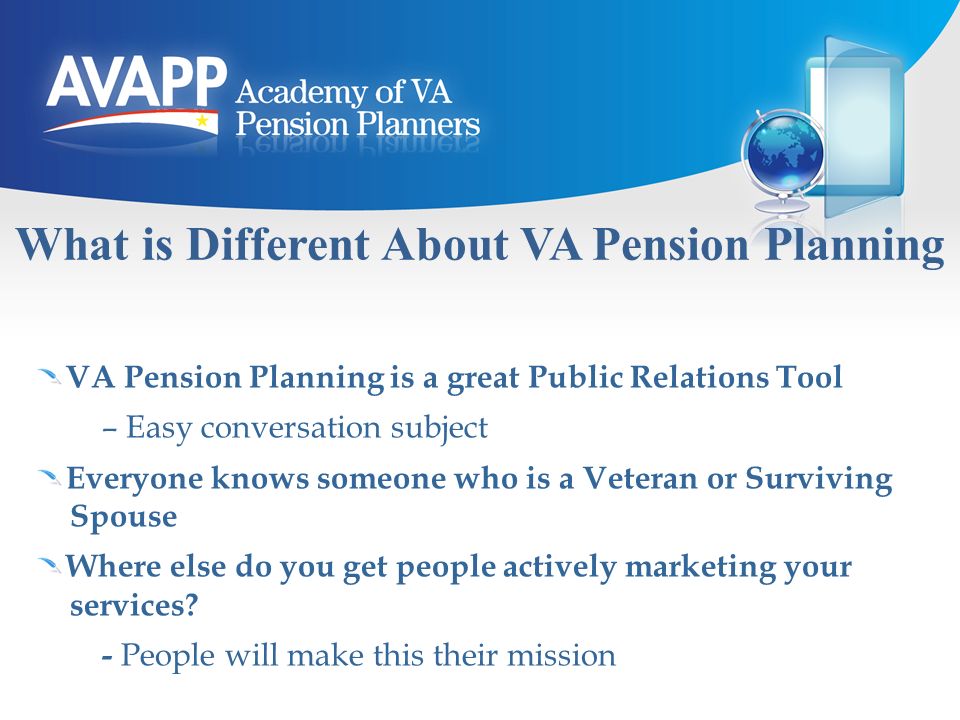 AVAPP Academy of VA Pension Planners

What is Different About VA Pension Planning

VA Pension Planning is a great Public Relations Tool

– Easy conversation subject

Everyone knows someone who is a Veteran or Surviving Spouse

Where else do you get people actively marketing your services?

- People will make this their mission